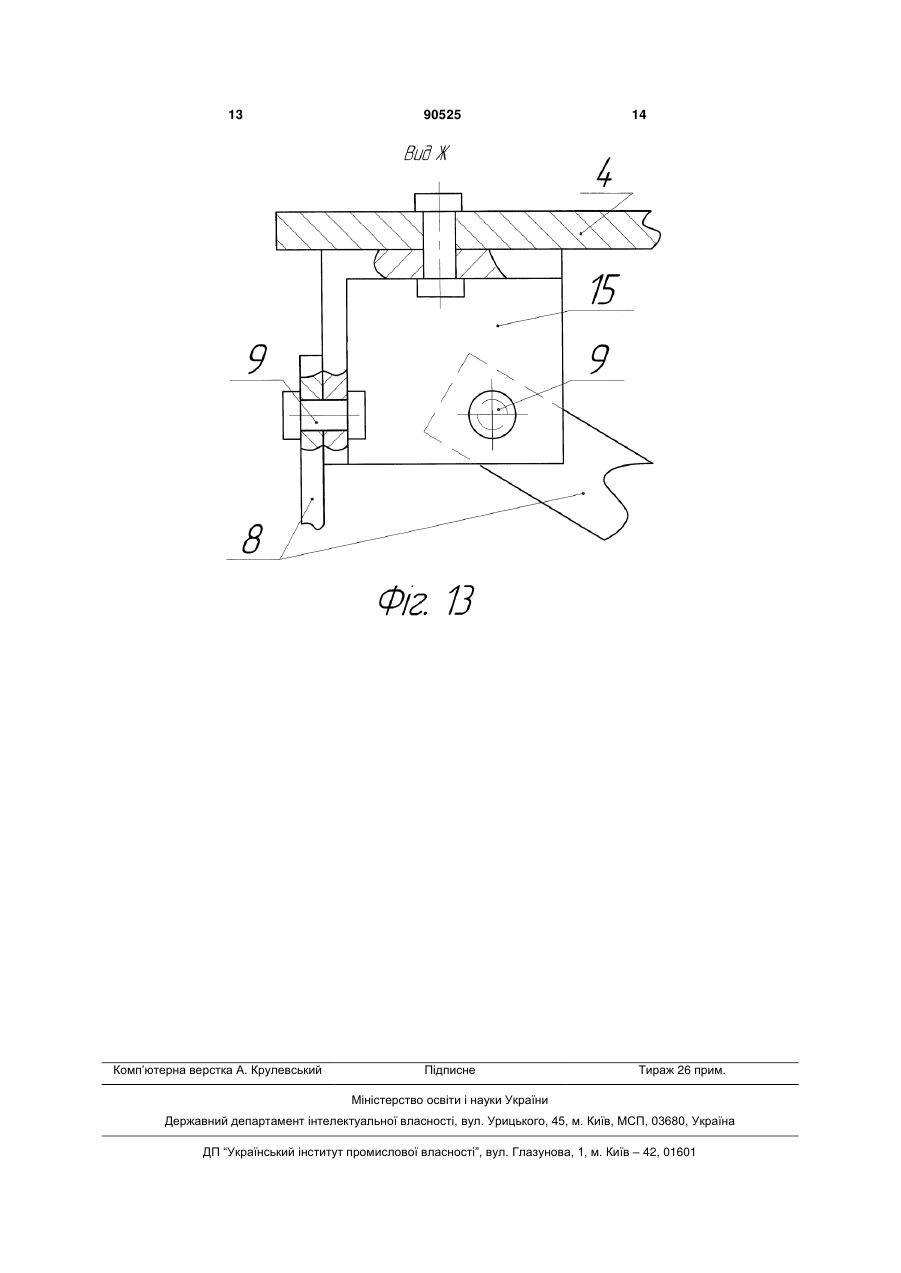 13 90525 14

Вид Ж

4

15

9

9

8

Фіг. 13

Комп'ютерна верстка А. Крулевський Підписне Тираж 26 прим.

Міністерство освіти і науки України

Державний департамент інтелектуальної власності, вул. Урицького, 45, м. Київ, МСП, 03680, Україна

ДП "Український інститут промислової власності", вул. Глазунова, 1, м. Київ – 42, 01601